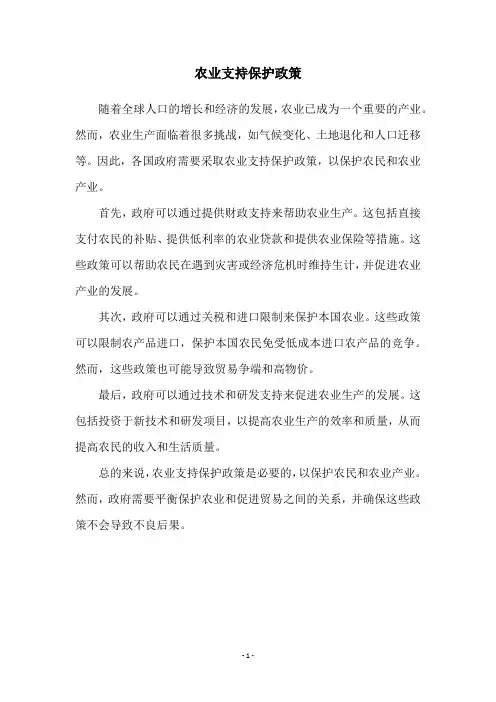 农业支持保护政策

随着全球人口的增长和经济的发展，农业已成为一个重要的产业。然而，农业生产面临着很多挑战，如气候变化、土地退化和人口迁移等。因此，各国政府需要采取农业支持保护政策，以保护农民和农业产业。

首先，政府可以通过提供财政支持来帮助农业生产。这包括直接支付农民的补贴、提供低利率的农业贷款和提供农业保险等措施。这些政策可以帮助农民在遇到灾害或经济危机时维持生计，并促进农业产业的发展。

其次，政府可以通过关税和进口限制来保护本国农业。这些政策可以限制农产品进口，保护本国农民免受低成本进口农产品的竞争。然而，这些政策也可能导致贸易争端和高物价。

最后，政府可以通过技术和研发支持来促进农业生产的发展。这包括投资于新技术和研发项目，以提高农业生产的效率和质量，从而提高农民的收入和生活质量。

总的来说，农业支持保护政策是必要的，以保护农民和农业产业。然而，政府需要平衡保护农业和促进贸易之间的关系，并确保这些政策不会导致不良后果。

- 1 -